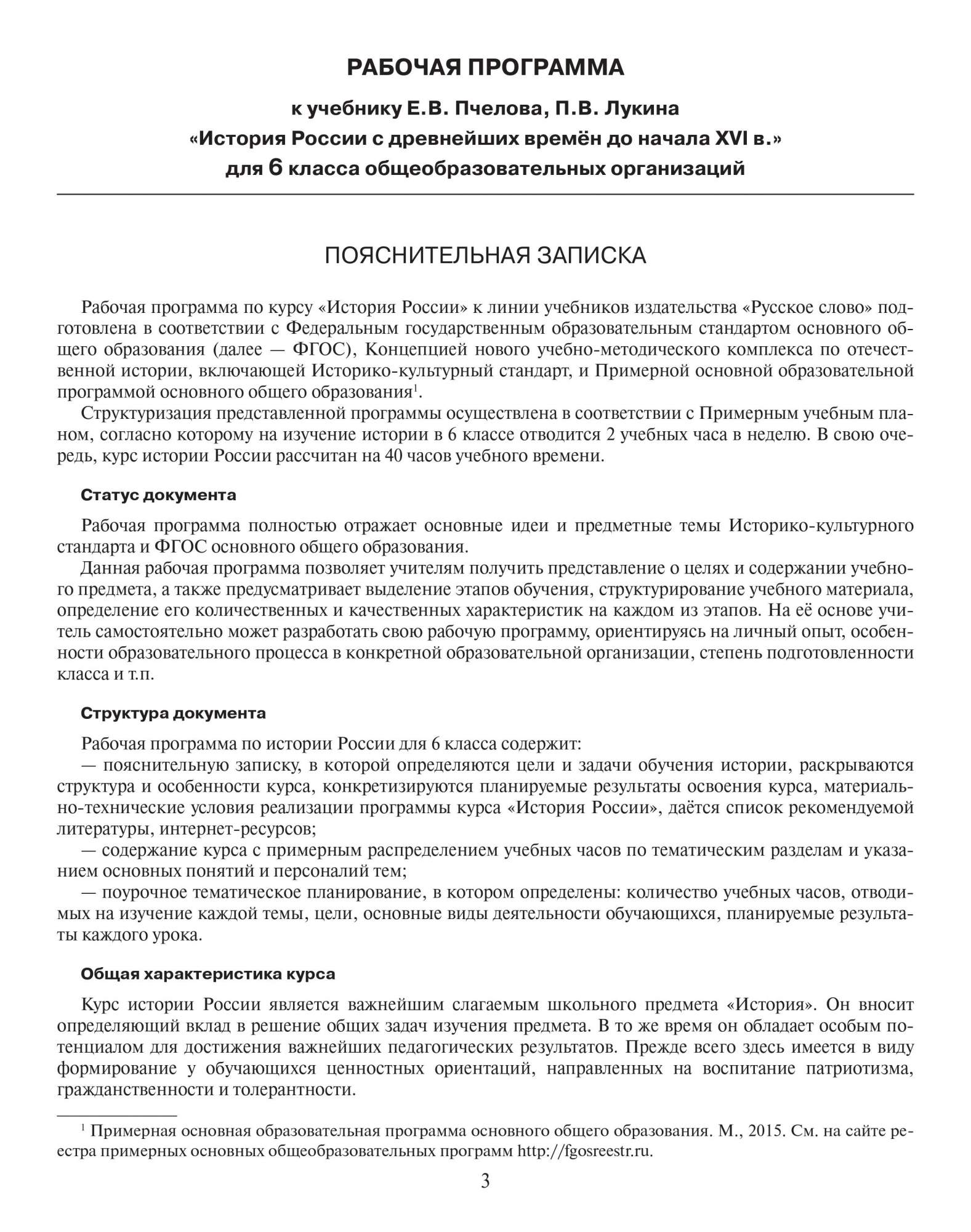 РАБОЧАЯ ПРОГРАММА

к учебнику Е.В. Пчелова, П.В. Лукина
«История России с древнейших времён до начала XVI в.»
для 6 класса общеобразовательных организаций

ПОЯСНИТЕЛЬНАЯ ЗАПИСКА

Рабочая программа по курсу «История России» к линии учебников издательства «Русское слово» подготовлена в соответствии с Федеральным государственным образовательным стандартом основного общего образования (далее — ФГОС), Концепцией нового учебно-методического комплекса по отечественной истории, включающей Историко-культурный стандарт, и Примерной основной образовательной программой основного общего образования$^1$.

Структуризация представленной программы осуществлена в соответствии с Примерным учебным планом, согласно которому на изучение истории в 6 классе отводится 2 учебных часа в неделю. В свою очередь, курс истории России рассчитан на 40 часов учебного времени.

Статус документа

Рабочая программа полностью отражает основные идеи и предметные темы Историко-культурного стандарта и ФГОС основного общего образования.

Данная рабочая программа позволяет учителям получить представление о целях и содержании учебного предмета, а также предусматривает выделение этапов обучения, структурирование учебного материала, определение его количественных и качественных характеристик на каждом из этапов. На её основе учитель самостоятельно может разработать свою рабочую программу, ориентируясь на личный опыт, особенности образовательного процесса в конкретной образовательной организации, степень подготовленности класса и т.п.

Структура документа

Рабочая программа по истории России для 6 класса содержит:

— пояснительную записку, в которой определяются цели и задачи обучения истории, раскрываются структура и особенности курса, конкретизируются планируемые результаты освоения курса, материально-технические условия реализации программы курса «История России», даётся список рекомендуемой литературы, интернет-ресурсов;

— содержание курса с примерным распределением учебных часов по тематическим разделам и указанием основных понятий и персоналий тем;

— поурочное тематическое планирование, в котором определены: количество учебных часов, отводимых на изучение каждой темы, цели, основные виды деятельности обучающихся, планируемые результаты каждого урока.

Общая характеристика курса

Курс истории России является важнейшим слагаемым школьного предмета «История». Он вносит определяющий вклад в решение общих задач изучения предмета. В то же время он обладает особым потенциалом для достижения важнейших педагогических результатов. Прежде всего здесь имеется в виду формирование у обучающихся ценностных ориентаций, направленных на воспитание патриотизма, гражданственности и толерантности.

$^1$ Примерная основная образовательная программа основного общего образования. М., 2015. См. на сайте реестра примерных основных общеобразовательных программ http://fgosreestr.ru.

3